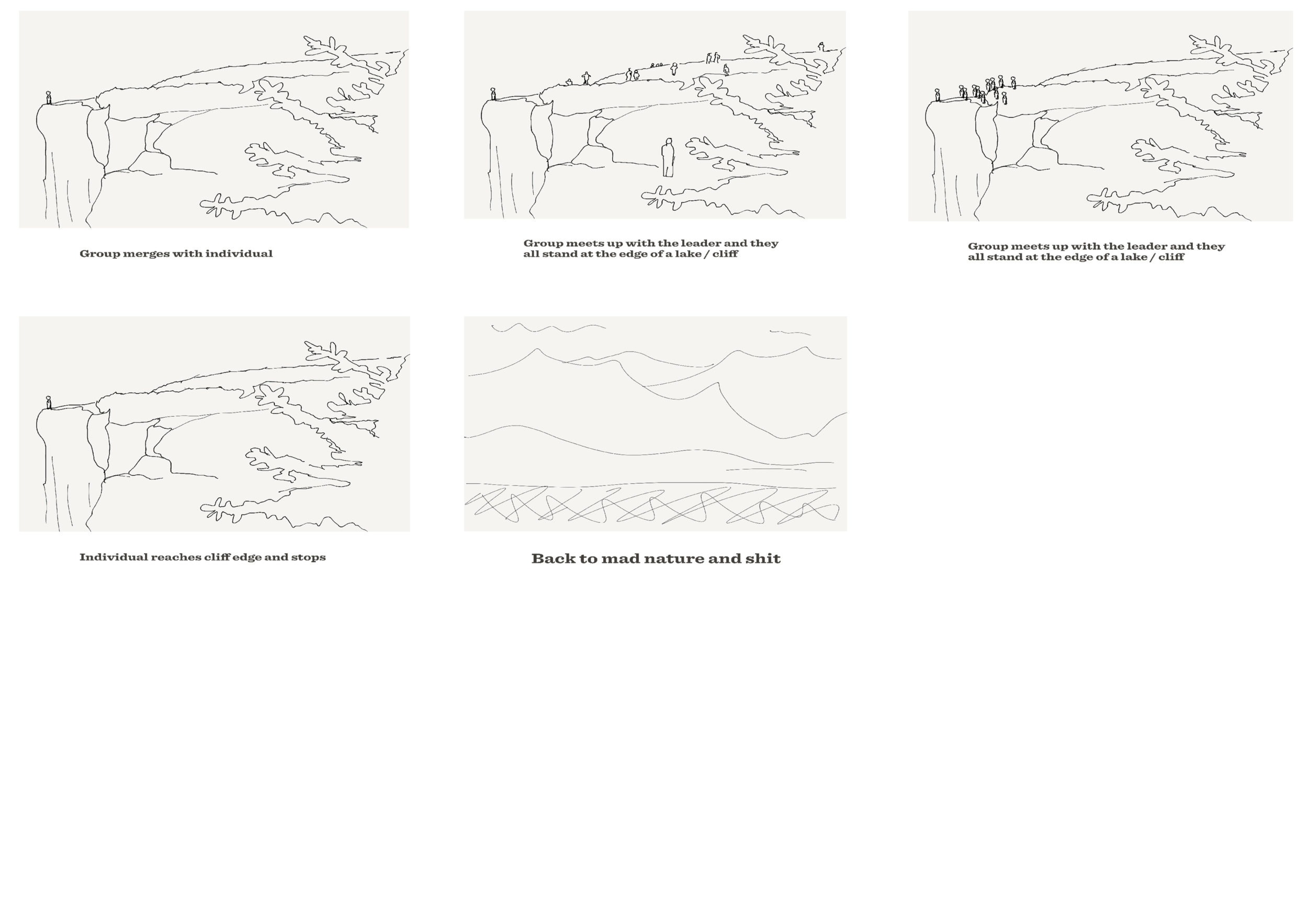 Group merges with individual

Group meets up with the leader and they all stand at the edge of a lake / cliff

Group meets up with the leader and they all stand at the edge of a lake / cliff

Individual reaches cliff edge and stops

Back to mad nature and shit